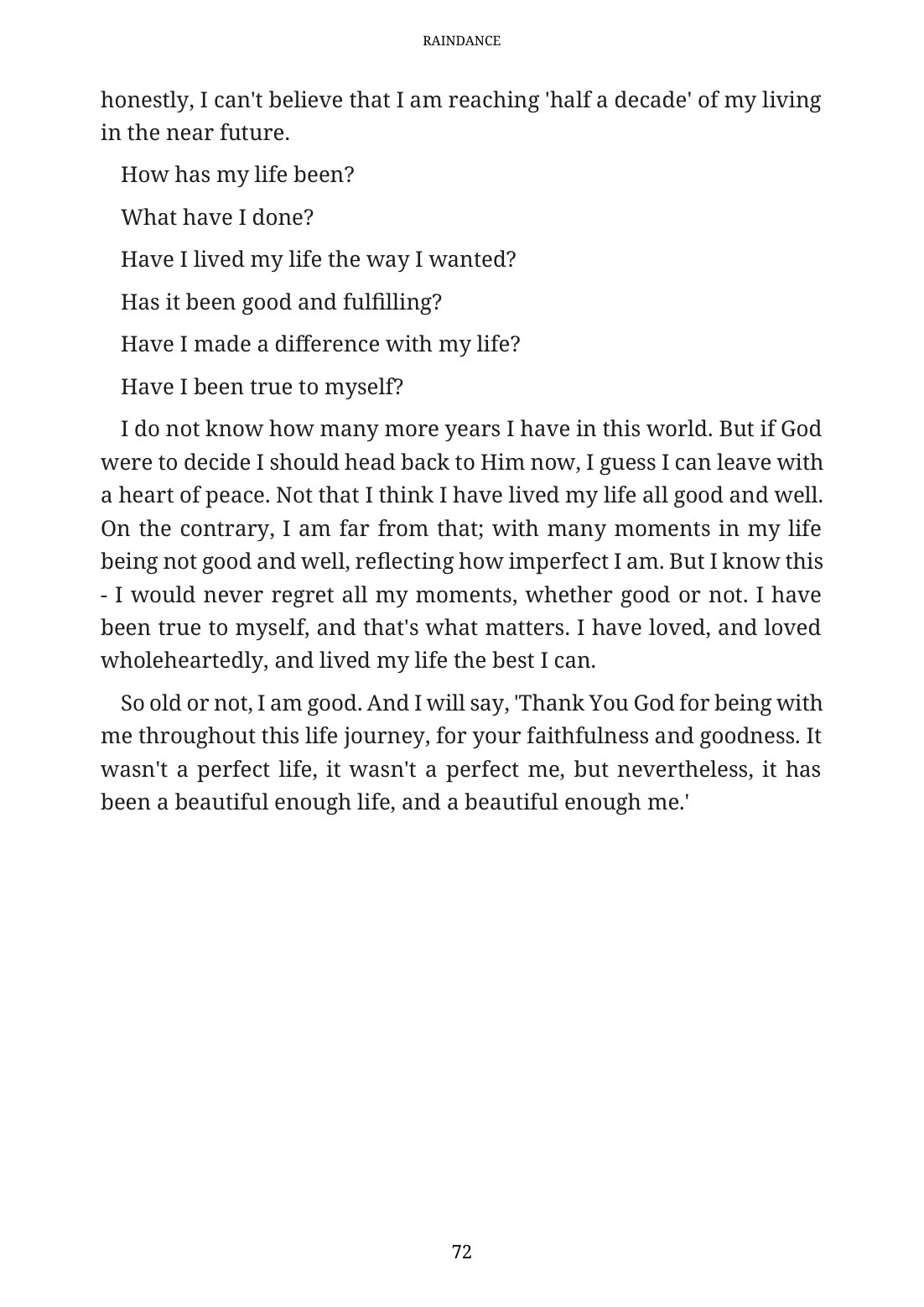 RAINDANCE

honestly, I can't believe that I am reaching 'half a decade' of my living in the near future.

How has my life been?

What have I done?

Have I lived my life the way I wanted?

Has it been good and fulfilling?

Have I made a difference with my life?

Have I been true to myself?

I do not know how many more years I have in this world. But if God were to decide I should head back to Him now, I guess I can leave with a heart of peace. Not that I think I have lived my life all good and well. On the contrary, I am far from that; with many moments in my life being not good and well, reflecting how imperfect I am. But I know this - I would never regret all my moments, whether good or not. I have been true to myself, and that's what matters. I have loved, and loved wholeheartedly, and lived my life the best I can.

So old or not, I am good. And I will say, 'Thank You God for being with me throughout this life journey, for your faithfulness and goodness. It wasn't a perfect life, it wasn't a perfect me, but nevertheless, it has been a beautiful enough life, and a beautiful enough me.'

72